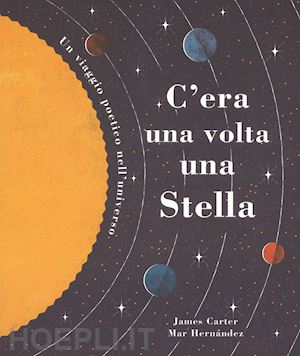 Un viaggio poetico nell'universo

C'era una volta una Stella

James Carter
Mar Hernández

HOEPLI.IT